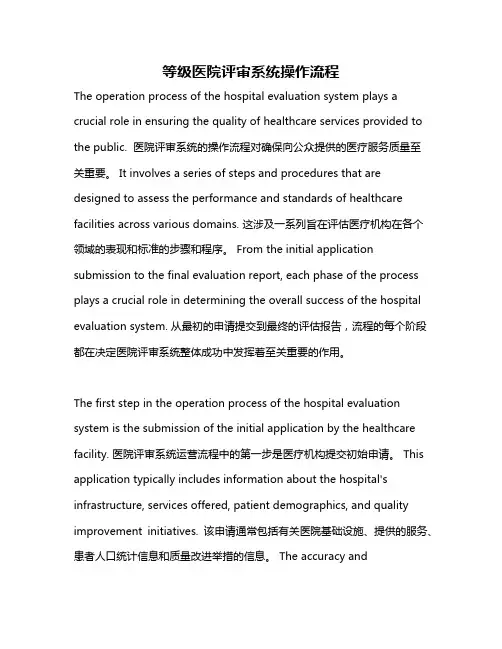 等级医院评审系统操作流程

The operation process of the hospital evaluation system plays a crucial role in ensuring the quality of healthcare services provided to the public. 医院评审系统的操作流程对确保向公众提供的医疗服务质量至关重要。 It involves a series of steps and procedures that are designed to assess the performance and standards of healthcare facilities across various domains. 这涉及一系列旨在评估医疗机构在各个领域的表现和标准的步骤和程序。 From the initial application submission to the final evaluation report, each phase of the process plays a crucial role in determining the overall success of the hospital evaluation system. 从最初的申请提交到最终的评估报告，流程的每个阶段都在决定医院评审系统整体成功中发挥着至关重要的作用。

The first step in the operation process of the hospital evaluation system is the submission of the initial application by the healthcare facility. 医院评审系统运营流程中的第一步是医疗机构提交初始申请。 This application typically includes information about the hospital's infrastructure, services offered, patient demographics, and quality improvement initiatives. 该申请通常包括有关医院基础设施、提供的服务、患者人口统计信息和质量改进举措的信息。 The accuracy and